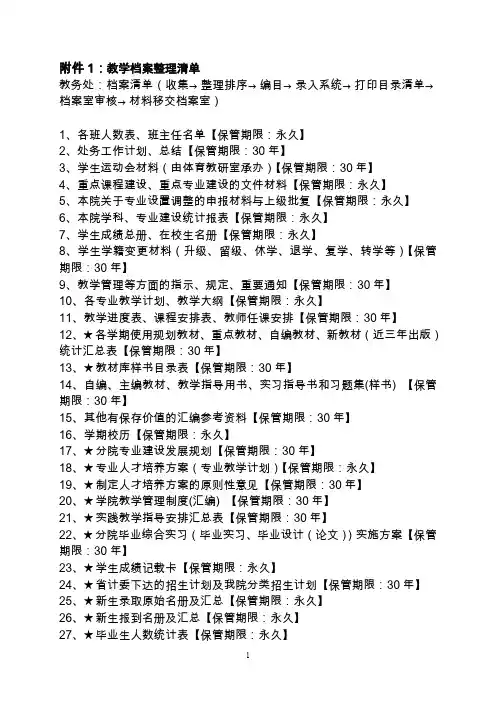 附件 1：教学档案整理清单
教务处：档案清单（收集→ 整理排序→ 编目→ 录入系统→ 打印目录清单→ 档案室审核→ 材料移交档案室）

1、各班人数表、班主任名单【保管期限：永久】
2、处务工作计划、总结【保管期限：30 年】
3、学生运动会材料（由体育教研室承办）【保管期限：30 年】
4、重点课程建设、重点专业建设的文件材料【保管期限：永久】
5、本院关于专业设置调整的申报材料与上级批复【保管期限：永久】
6、本院学科、专业建设统计报表【保管期限：永久】
7、学生成绩总册、在校生名册【保管期限：永久】
8、学生学籍变更材料（升级、留级、休学、退学、复学、转学等）【保管期限：30 年】
9、教学管理等方面的指示、规定、重要通知【保管期限：30 年】
10、各专业教学计划、教学大纲【保管期限：永久】
11、教学进度表、课程安排表、教师任课安排【保管期限：30 年】
12、★各学期使用规划教材、重点教材、自编教材、新教材（近三年出版）统计汇总表【保管期限：30 年】
13、★教材库样书目录表【保管期限：30 年】
14、自编、主编教材、教学指导用书、实习指导书和习题集(样书) 【保管期限：30 年】
15、其他有保存价值的汇编参考资料【保管期限：30 年】
16、学期校历【保管期限：永久】
17、★分院专业建设发展规划【保管期限：30 年】
18、★专业人才培养方案（专业教学计划）【保管期限：永久】
19、★制定人才培养方案的原则性意见【保管期限：30 年】
20、★学院教学管理制度(汇编) 【保管期限：30 年】
21、★实践教学指导安排汇总表【保管期限：30 年】
22、★分院毕业综合实习（毕业实习、毕业设计（论文））实施方案【保管期限：30 年】
23、★学生成绩记载卡【保管期限：永久】
24、★省计委下达的招生计划及我院分类招生计划【保管期限：30 年】
25、★新生录取原始名册及汇总【保管期限：永久】
26、★新生报到名册及汇总【保管期限：永久】
27、★毕业生人数统计表【保管期限：永久】
1